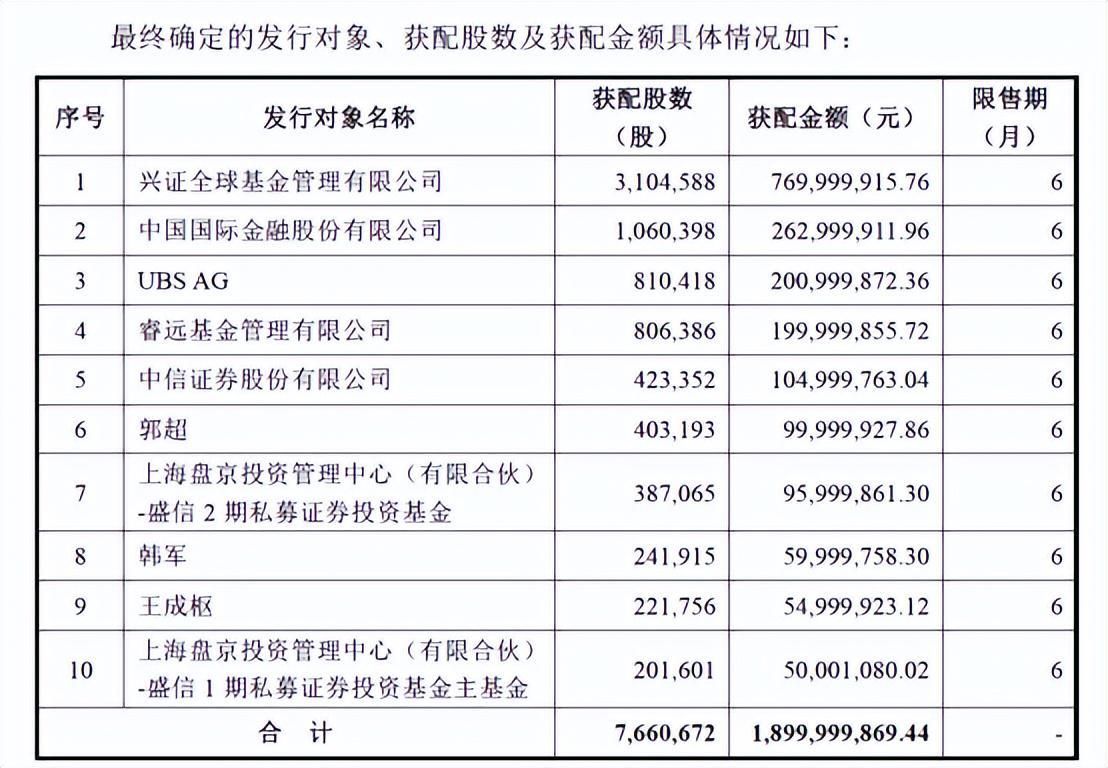 最终确定的发行对象、获配股数及获配金额具体情况如下：

| 序号 | 发行对象名称 | 获配股数（股） | 获配金额（元） | 限售期（月） |
|---|---|---|---|---|
| 1 | 兴证全球基金管理有限公司 | 3,104,588 | 769,999,915.76 | 6 |
| 2 | 中国国际金融股份有限公司 | 1,060,398 | 262,999,911.96 | 6 |
| 3 | UBS AG | 810,418 | 200,999,872.36 | 6 |
| 4 | 睿远基金管理有限公司 | 806,386 | 199,999,855.72 | 6 |
| 5 | 中信证券股份有限公司 | 423,352 | 104,999,763.04 | 6 |
| 6 | 郭超 | 403,193 | 99,999,927.86 | 6 |
| 7 | 上海盘京投资管理中心（有限合伙）-盛信 2 期私募证券投资基金 | 387,065 | 95,999,861.30 | 6 |
| 8 | 韩军 | 241,915 | 59,999,758.30 | 6 |
| 9 | 王成枢 | 221,756 | 54,999,923.12 | 6 |
| 10 | 上海盘京投资管理中心（有限合伙）-盛信 1 期私募证券投资基金主基金 | 201,601 | 50,001,080.02 | 6 |
| 合 计 | | 7,660,672 | 1,899,999,869.44 | - |